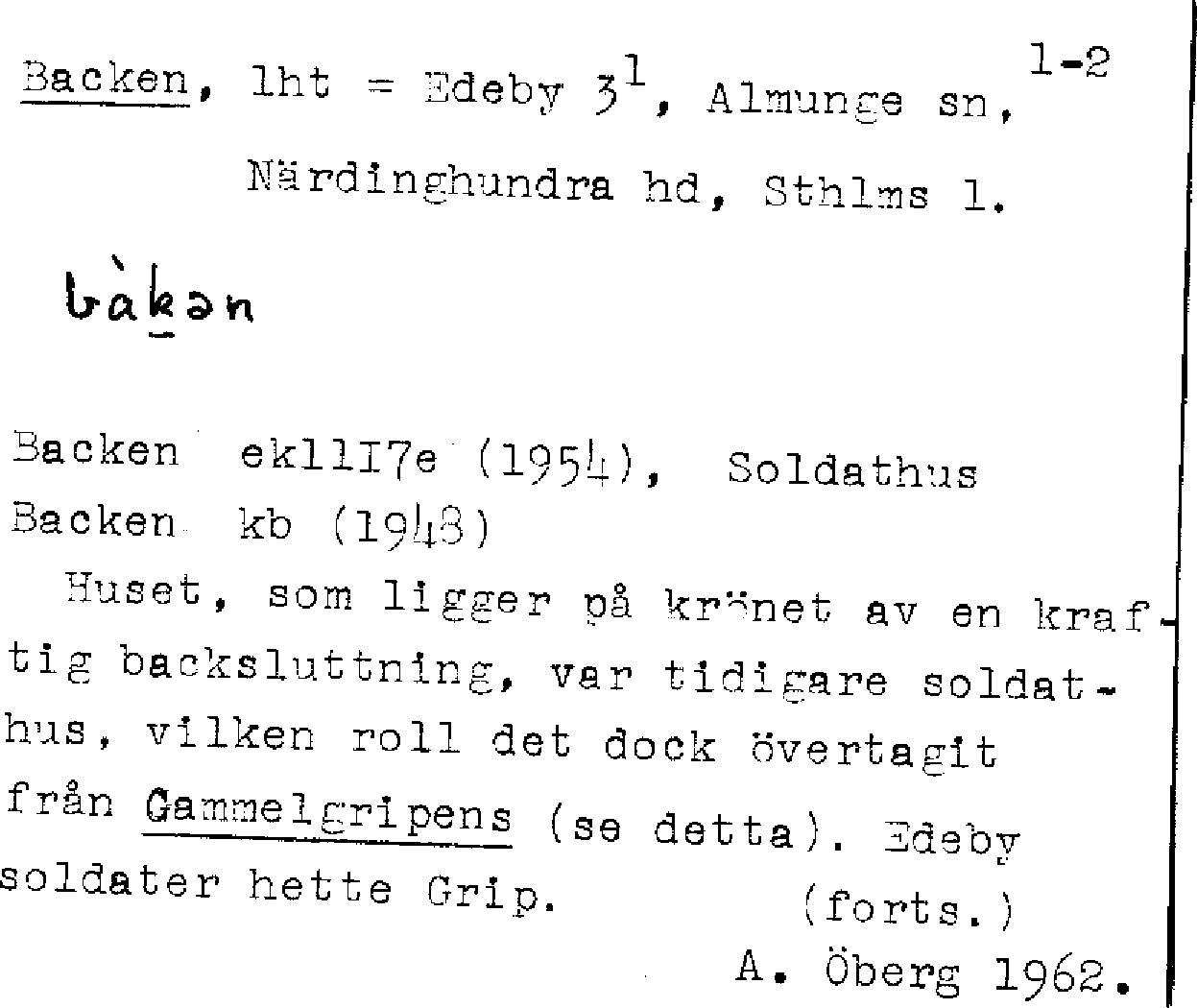 Backen, lht = Edeby $3^1$, Almunge sn, 1-2

Närdinghundra hd, Sthlms l.

bàkən

Backen ek11I7e (1954), Soldathus
Backen kb (1948)

Huset, som ligger på krönet av en kraftig backsluttning, var tidigare soldathus, vilken roll det dock övertagit från Gammelgripens (se detta). Edeby soldater hette Grip. (forts.)

A. Öberg 1962.